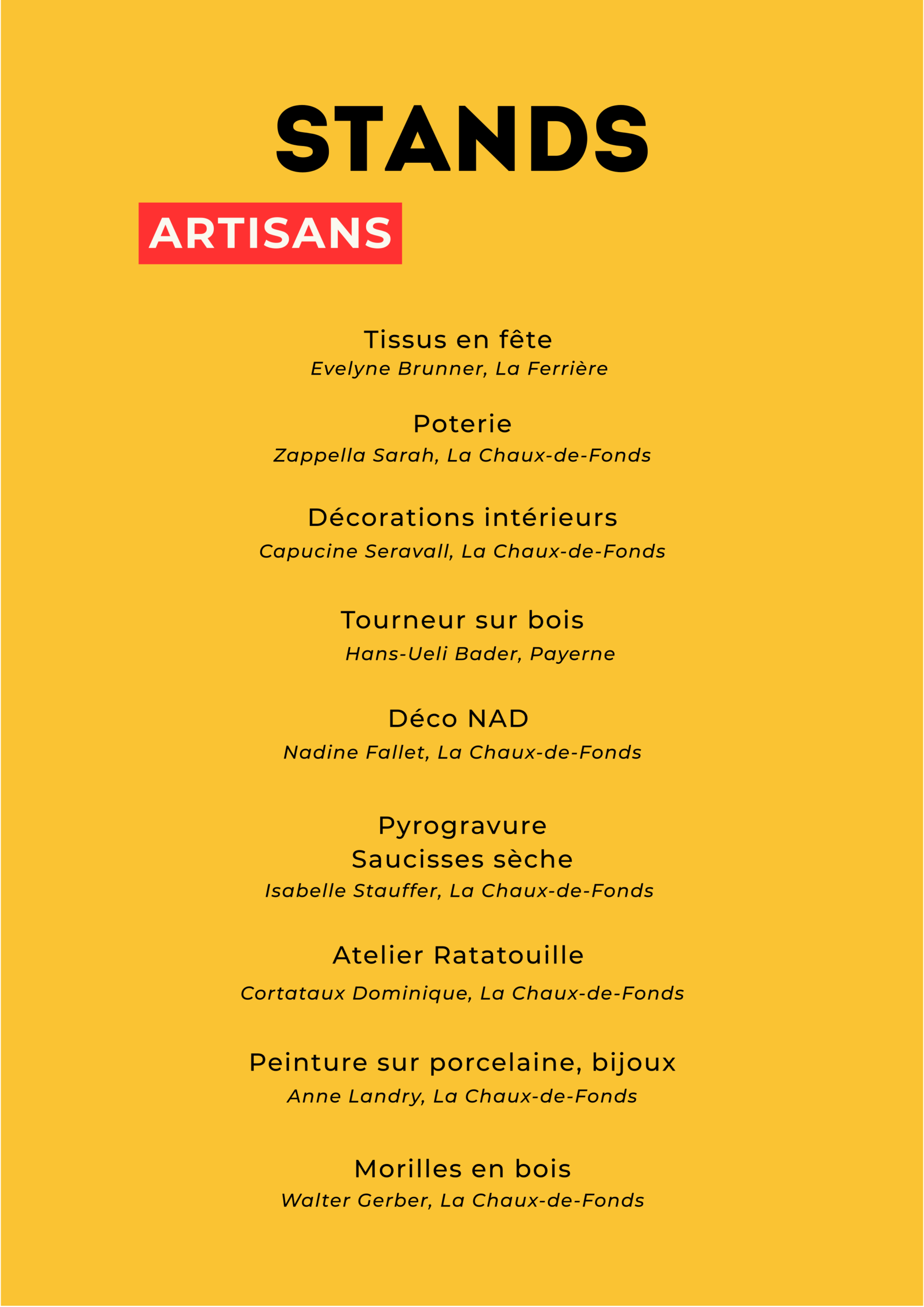 STANDS

ARTISANS

Tissus en fête
Evelyne Brunner, La Ferrière

Poterie
Zappella Sarah, La Chaux-de-Fonds

Décorations intérieurs
Capucine Seravall, La Chaux-de-Fonds

Tourneur sur bois
Hans-Ueli Bader, Payerne

Déco NAD
Nadine Fallet, La Chaux-de-Fonds

Pyrogravure
Saucisses sèche
Isabelle Stauffer, La Chaux-de-Fonds

Atelier Ratatouille
Cortataux Dominique, La Chaux-de-Fonds

Peinture sur porcelaine, bijoux
Anne Landry, La Chaux-de-Fonds

Morilles en bois
Walter Gerber, La Chaux-de-Fonds